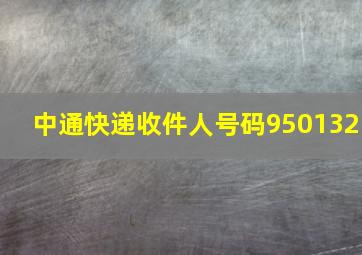 中通快递收件人号码950132